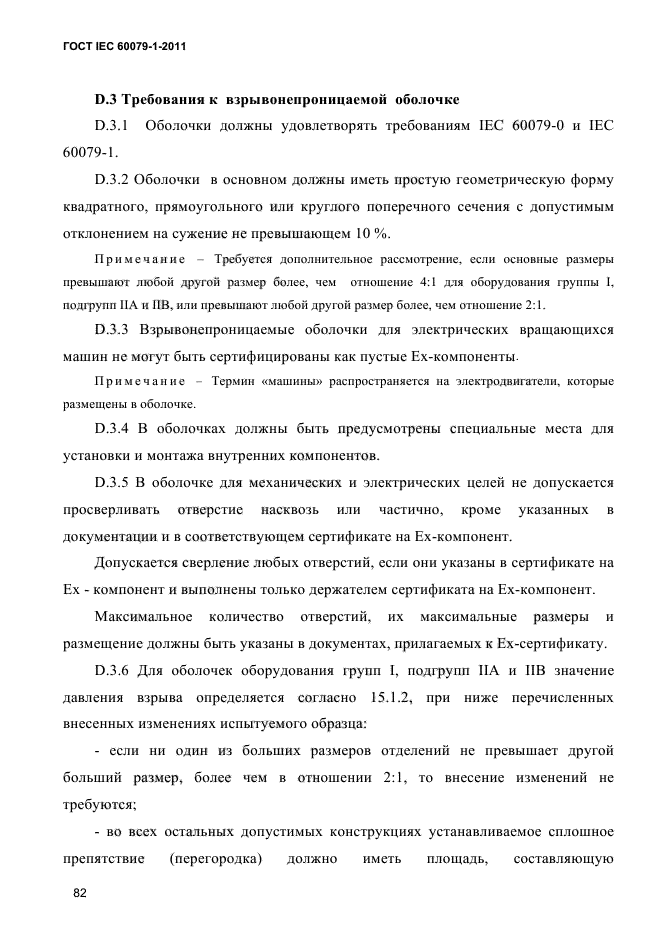 ГОСТ IEC 60079-1-2011

D.3 Требования к взрывонепроницаемой оболочке

D.3.1 Оболочки должны удовлетворять требованиям IEC 60079-0 и IEC 60079-1.

D.3.2 Оболочки в основном должны иметь простую геометрическую форму квадратного, прямоугольного или круглого поперечного сечения с допустимым отклонением на сужение не превышающем 10 %.

Примечание – Требуется дополнительное рассмотрение, если основные размеры превышают любой другой размер более, чем отношение 4:1 для оборудования группы I, подгрупп IIA и IIB, или превышают любой другой размер более, чем отношение 2:1.

D.3.3 Взрывонепроницаемые оболочки для электрических вращающихся машин не могут быть сертифицированы как пустые Ex-компоненты.

Примечание – Термин «машины» распространяется на электродвигатели, которые размещены в оболочке.

D.3.4 В оболочках должны быть предусмотрены специальные места для установки и монтажа внутренних компонентов.

D.3.5 В оболочке для механических и электрических целей не допускается просверливать отверстие насквозь или частично, кроме указанных в документации и в соответствующем сертификате на Ex-компонент.

Допускается сверление любых отверстий, если они указаны в сертификате на Ex - компонент и выполнены только держателем сертификата на Ex-компонент.

Максимальное количество отверстий, их максимальные размеры и размещение должны быть указаны в документах, прилагаемых к Ex-сертификату.

D.3.6 Для оболочек оборудования групп I, подгрупп IIA и IIB значение давления взрыва определяется согласно 15.1.2, при ниже перечисленных внесенных изменениях испытуемого образца:

- если ни один из больших размеров отделений не превышает другой больший размер, более чем в отношении 2:1, то внесение изменений не требуются;

- во всех остальных допустимых конструкциях устанавливаемое сплошное препятствие (перегородка) должно иметь площадь, составляющую

82